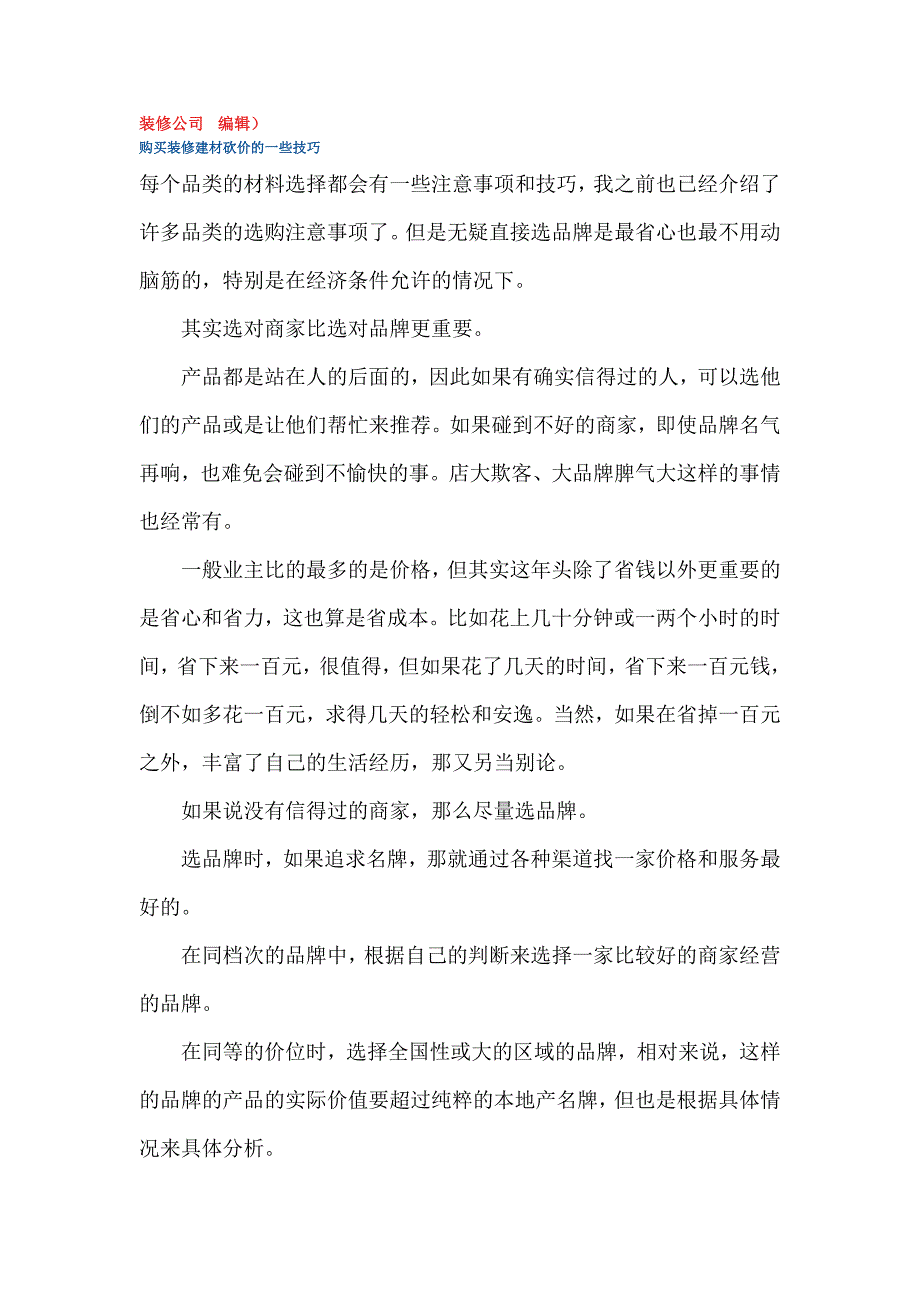 装修公司　编辑）
购买装修建材砍价的一些技巧

每个品类的材料选择都会有一些注意事项和技巧，我之前也已经介绍了许多品类的选购注意事项了。但是无疑直接选品牌是最省心也最不用动脑筋的，特别是在经济条件允许的情况下。

其实选对商家比选对品牌更重要。

产品都是站在人的后面的，因此如果有确实信得过的人，可以选他们的产品或是让他们帮忙来推荐。如果碰到不好的商家，即使品牌名气再响，也难免会碰到不愉快的事。店大欺客、大品牌脾气大这样的事情也经常有。

一般业主比的最多的是价格，但其实这年头除了省钱以外更重要的是省心和省力，这也算是省成本。比如花上几十分钟或一两个小时的时间，省下来一百元，很值得，但如果花了几天的时间，省下来一百元钱，倒不如多花一百元，求得几天的轻松和安逸。当然，如果在省掉一百元之外，丰富了自己的生活经历，那又另当别论。

如果说没有信得过的商家，那么尽量选品牌。

选品牌时，如果追求名牌，那就通过各种渠道找一家价格和服务最好的。

在同档次的品牌中，根据自己的判断来选择一家比较好的商家经营的品牌。

在同等的价位时，选择全国性或大的区域的品牌，相对来说，这样的品牌的产品的实际价值要超过纯粹的本地产名牌，但也是根据具体情况来具体分析。